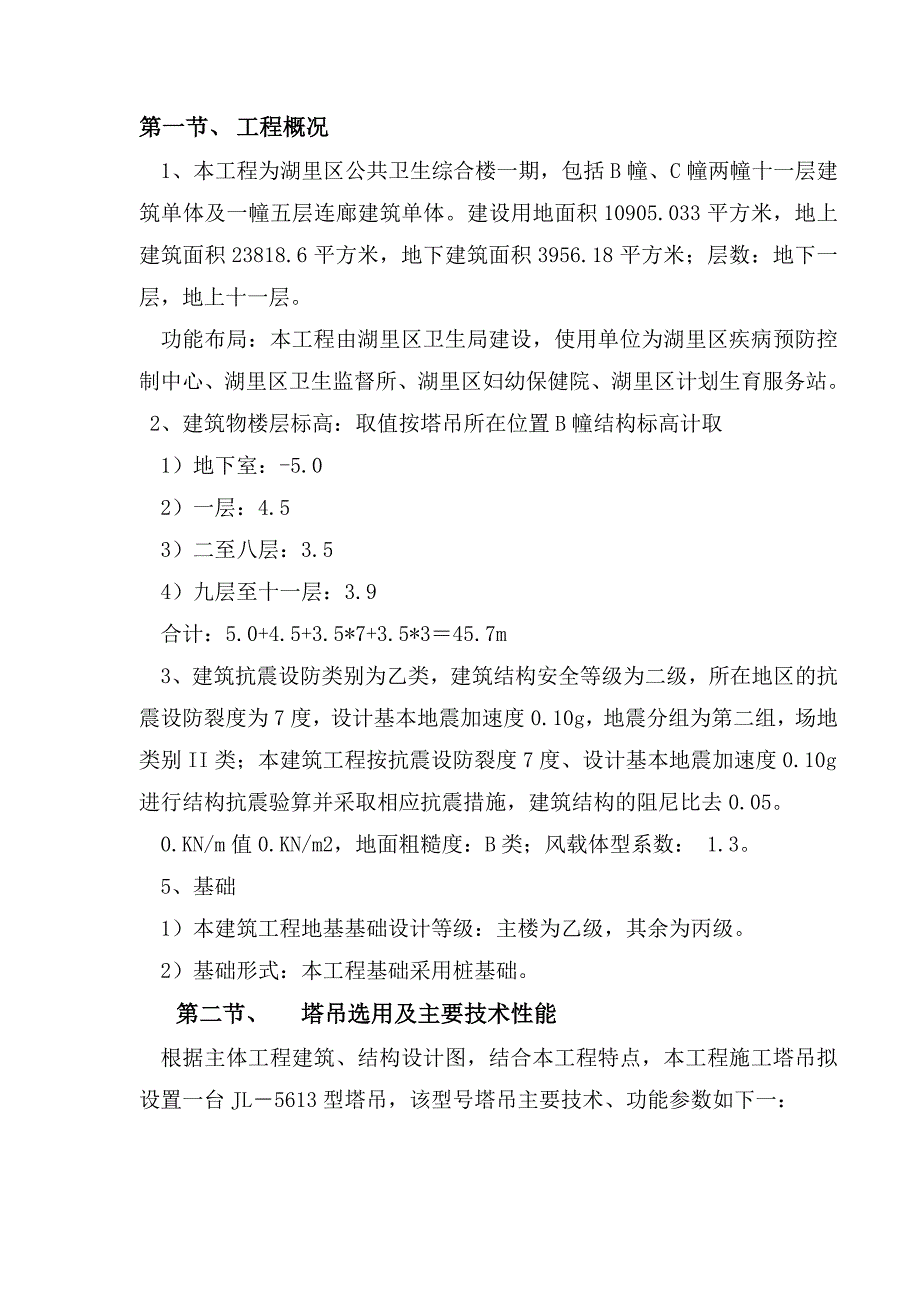 第一节、 工程概况

1、本工程为湖里区公共卫生综合楼一期，包括B幢、C幢两幢十一层建筑单体及一幢五层连廊建筑单体。建设用地面积10905.033平方米，地上建筑面积23818.6平方米，地下建筑面积3956.18平方米；层数：地下一层，地上十一层。

功能布局：本工程由湖里区卫生局建设，使用单位为湖里区疾病预防控制中心、湖里区卫生监督所、湖里区妇幼保健院、湖里区计划生育服务站。

2、建筑物楼层标高：取值按塔吊所在位置B幢结构标高计取

1）地下室：-5.0

2）一层：4.5

3）二至八层：3.5

4）九层至十一层：3.9

合计：5.0+4.5+3.5*7+3.5*3＝45.7m

3、建筑抗震设防类别为乙类，建筑结构安全等级为二级，所在地区的抗震设防裂度为7度，设计基本地震加速度0.10g，地震分组为第二组，场地类别II类；本建筑工程按抗震设防裂度7度、设计基本地震加速度0.10g进行结构抗震验算并采取相应抗震措施，建筑结构的阻尼比去0.05。

0.KN/m值0.KN/m2，地面粗糙度：B类；风载体型系数： 1.3。

5、基础

1）本建筑工程地基基础设计等级：主楼为乙级，其余为丙级。

2）基础形式：本工程基础采用桩基础。

第二节、 塔吊选用及主要技术性能

根据主体工程建筑、结构设计图，结合本工程特点，本工程施工塔吊拟设置一台JL－5613型塔吊，该型号塔吊主要技术、功能参数如下一：